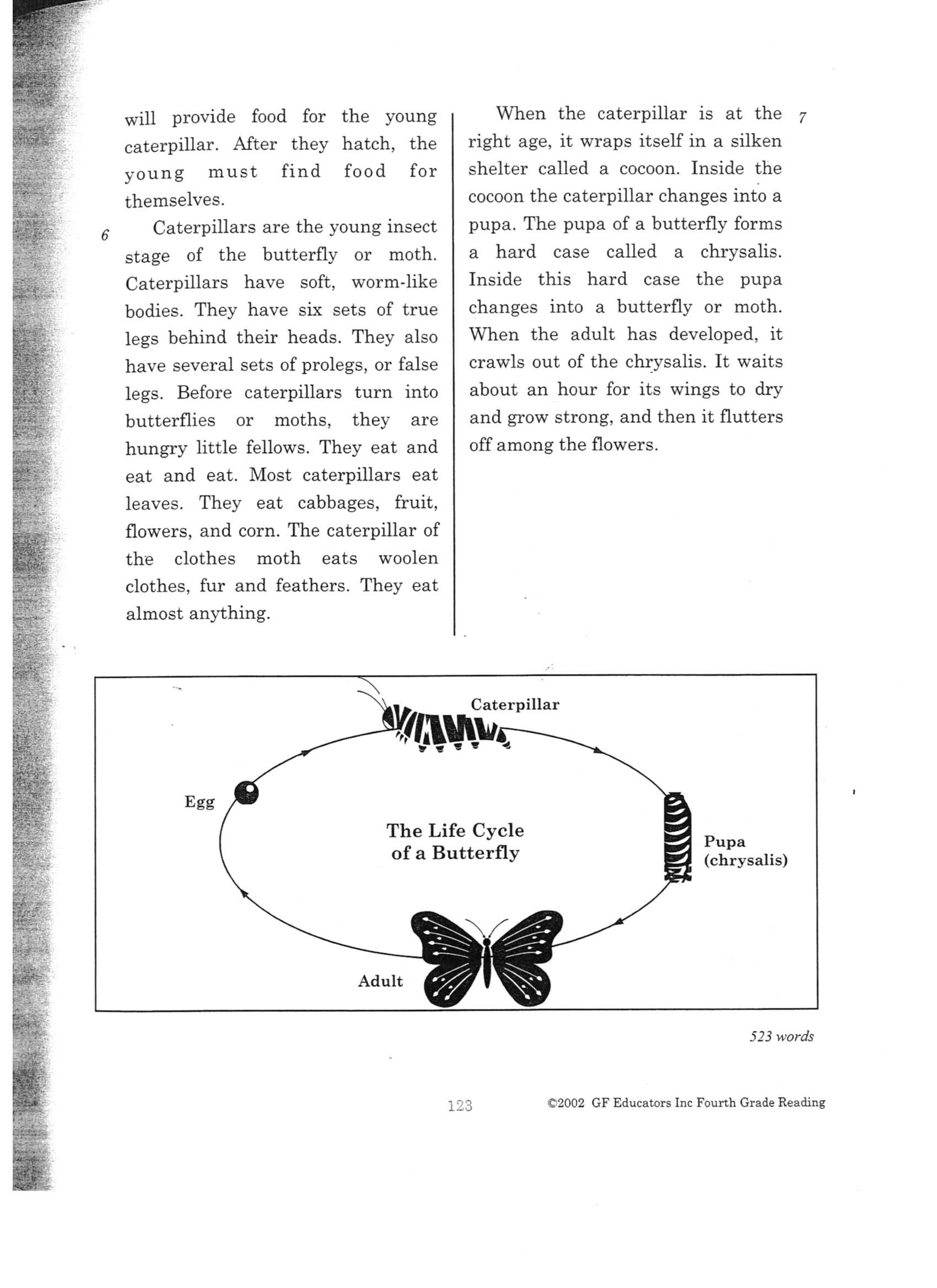 will provide food for the young caterpillar. After they hatch, the young must find food for themselves.

6 Caterpillars are the young insect stage of the butterfly or moth. Caterpillars have soft, worm-like bodies. They have six sets of true legs behind their heads. They also have several sets of prolegs, or false legs. Before caterpillars turn into butterflies or moths, they are hungry little fellows. They eat and eat and eat. Most caterpillars eat leaves. They eat cabbages, fruit, flowers, and corn. The caterpillar of the clothes moth eats woolen clothes, fur and feathers. They eat almost anything.

7 When the caterpillar is at the right age, it wraps itself in a silken shelter called a cocoon. Inside the cocoon the caterpillar changes into a pupa. The pupa of a butterfly forms a hard case called a chrysalis. Inside this hard case the pupa changes into a butterfly or moth. When the adult has developed, it crawls out of the chrysalis. It waits about an hour for its wings to dry and grow strong, and then it flutters off among the flowers.

Caterpillar

Egg

The Life Cycle of a Butterfly

Pupa (chrysalis)

Adult

523 words

123

©2002 GF Educators Inc Fourth Grade Reading